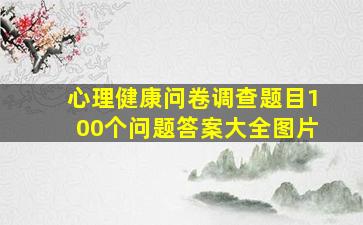 心理健康问卷调查题目100个问题答案大全图片